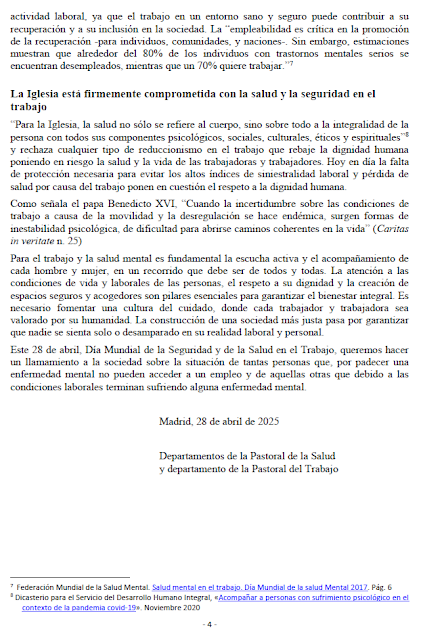 actividad laboral, ya que el trabajo en un entorno sano y seguro puede contribuir a su recuperación y a su inclusión en la sociedad. La "empleabilidad es crítica en la promoción de la recuperación -para individuos, comunidades, y naciones-. Sin embargo, estimaciones muestran que alrededor del 80% de los individuos con trastornos mentales serios se encuentran desempleados, mientras que un 70% quiere trabajar."$^7$

La Iglesia está firmemente comprometida con la salud y la seguridad en el trabajo

"Para la Iglesia, la salud no sólo se refiere al cuerpo, sino sobre todo a la integralidad de la persona con todos sus componentes psicológicos, sociales, culturales, éticos y espirituales"$^8$ y rechaza cualquier tipo de reduccionismo en el trabajo que rebaje la dignidad humana poniendo en riesgo la salud y la vida de las trabajadoras y trabajadores. Hoy en día la falta de protección necesaria para evitar los altos índices de siniestralidad laboral y pérdida de salud por causa del trabajo ponen en cuestión el respeto a la dignidad humana.

Como señala el papa Benedicto XVI, "Cuando la incertidumbre sobre las condiciones de trabajo a causa de la movilidad y la desregulación se hace endémica, surgen formas de inestabilidad psicológica, de dificultad para abrirse caminos coherentes en la vida" (Caritas in veritate n. 25)

Para el trabajo y la salud mental es fundamental la escucha activa y el acompañamiento de cada hombre y mujer, en un recorrido que debe ser de todos y todas. La atención a las condiciones de vida y laborales de las personas, el respeto a su dignidad y la creación de espacios seguros y acogedores son pilares esenciales para garantizar el bienestar integral. Es necesario fomentar una cultura del cuidado, donde cada trabajador y trabajadora sea valorado por su humanidad. La construcción de una sociedad más justa pasa por garantizar que nadie se sienta solo o desamparado en su realidad laboral y personal.

Este 28 de abril, Día Mundial de la Seguridad y de la Salud en el Trabajo, queremos hacer un llamamiento a la sociedad sobre la situación de tantas personas que, por padecer una enfermedad mental no pueden acceder a un empleo y de aquellas otras que debido a las condiciones laborales terminan sufriendo alguna enfermedad mental.

Madrid, 28 de abril de 2025

Departamentos de la Pastoral de la Salud
y departamento de la Pastoral del Trabajo

$^7$ Federación Mundial de la Salud Mental. Salud mental en el trabajo. Día Mundial de la salud Mental 2017. Pág. 6
$^8$ Dicasterio para el Servicio del Desarrollo Humano Integral, «Acompañar a personas con sufrimiento psicológico en el contexto de la pandemia covid-19». Noviembre 2020

- 4 -